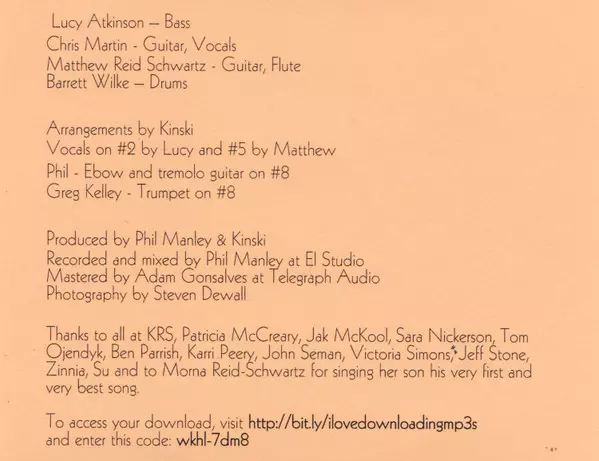 Lucy Atkinson – Bass
Chris Martin - Guitar, Vocals
Matthew Reid Schwartz - Guitar, Flute
Barrett Wilke – Drums

Arrangements by Kinski
Vocals on #2 by Lucy and #5 by Matthew
Phil - Ebow and tremolo guitar on #8
Greg Kelley - Trumpet on #8

Produced by Phil Manley & Kinski
Recorded and mixed by Phil Manley at El Studio
Mastered by Adam Gonsalves at Telegraph Audio
Photography by Steven Dewall

Thanks to all at KRS, Patricia McCreary, Jak McKool, Sara Nickerson, Tom Ojendyk, Ben Parrish, Karri Peery, John Seman, Victoria Simons, Jeff Stone, Zinnia, Su and to Morna Reid-Schwartz for singing her son his very first and very best song.

To access your download, visit http://bit.ly/ilovedownloadingmp3s and enter this code: wkhl-7dm8